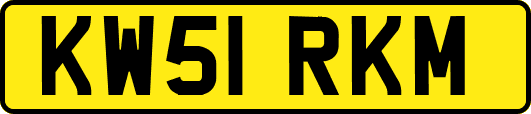 KW51 RKM